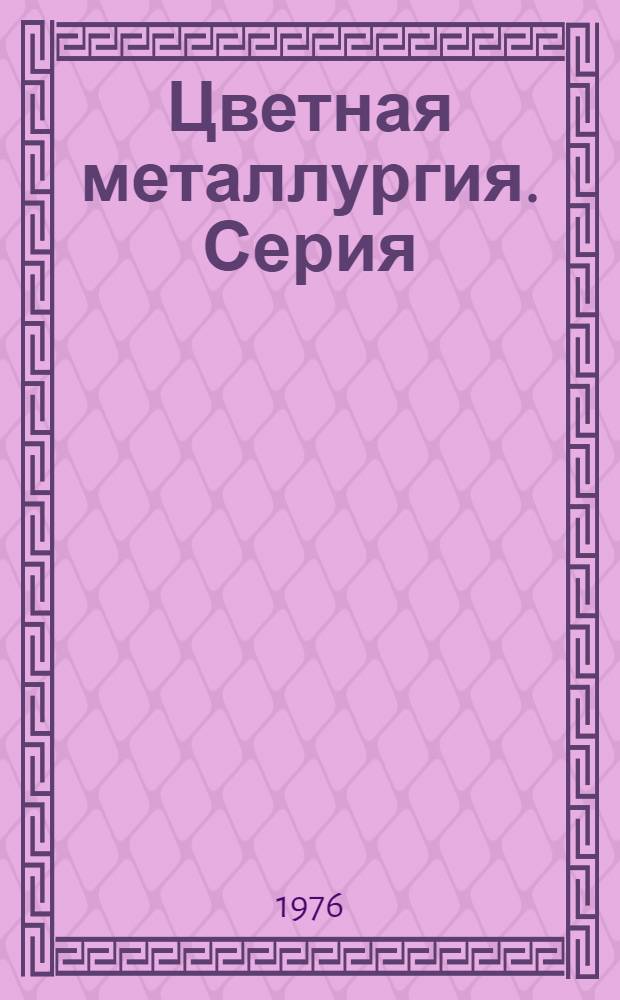 Цветная металлургия. Серия

1976